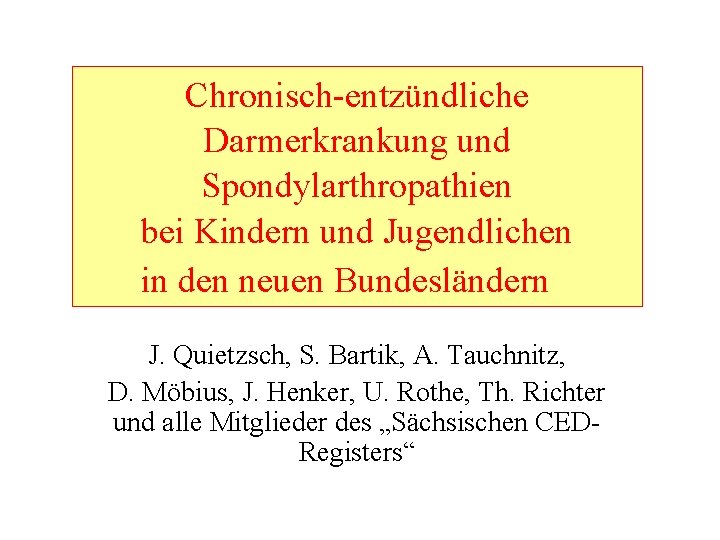 Chronisch-entzündliche Darmerkrankung und Spondylarthropathien bei Kindern und Jugendlichen in den neuen Bundesländern

J. Quietzsch, S. Bartik, A. Tauchnitz, D. Möbius, J. Henker, U. Rothe, Th. Richter und alle Mitglieder des „Sächsischen CED-Registers“